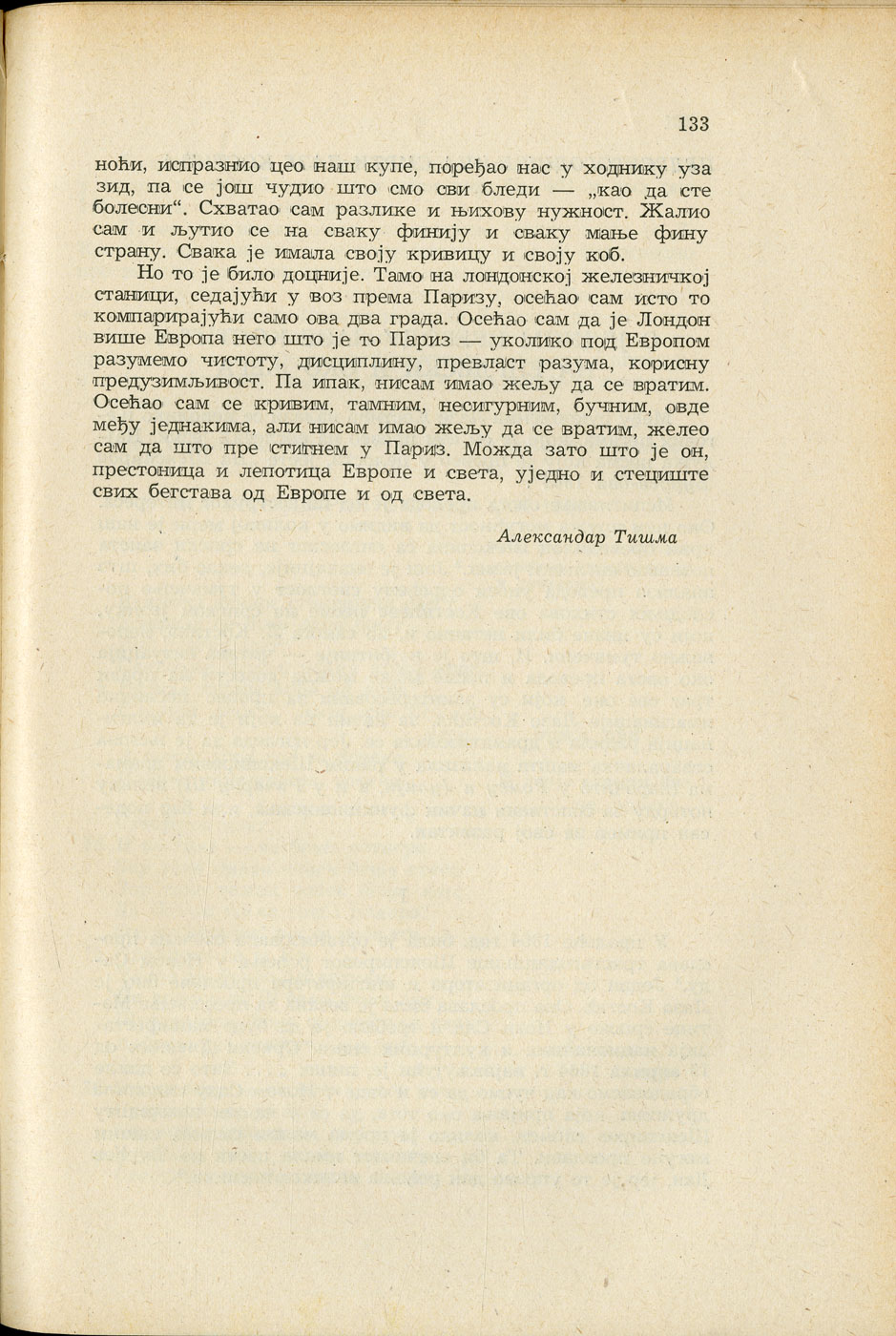 133

ноћи, испразнио цео наш купе, поређао нас у ходнику уза зид, па се још чудио што смо сви бледи — „као да сте болесни“. Схватао сам разлике и њихову нужност. Жалио сам и љутио се на сваку финију и сваку мање фину страну. Свака је имала своју кривицу и своју коб.

Но то је било доцније. Тамо на лондонској железничкој станици, седајући у воз према Паризу, осећао сам исто то компарирајући само ова два града. Осећао сам да је Лондон више Европа него што је то Париз — уколико под Европом разумемо чистоту, дисциплину, превласт разума, корисну предузимљивост. Па ипак, нисам имао жељу да се вратим. Осећао сам се кривим, тамним, несигурним, бучним, овде међу једнакима, али нисам имао жељу да се вратим, желео сам да што пре стигнем у Париз. Можда зато што је он, престоница и лепотица Европе и света, уједно и стециште свих бегстава од Европе и од света.

Александар Тишма